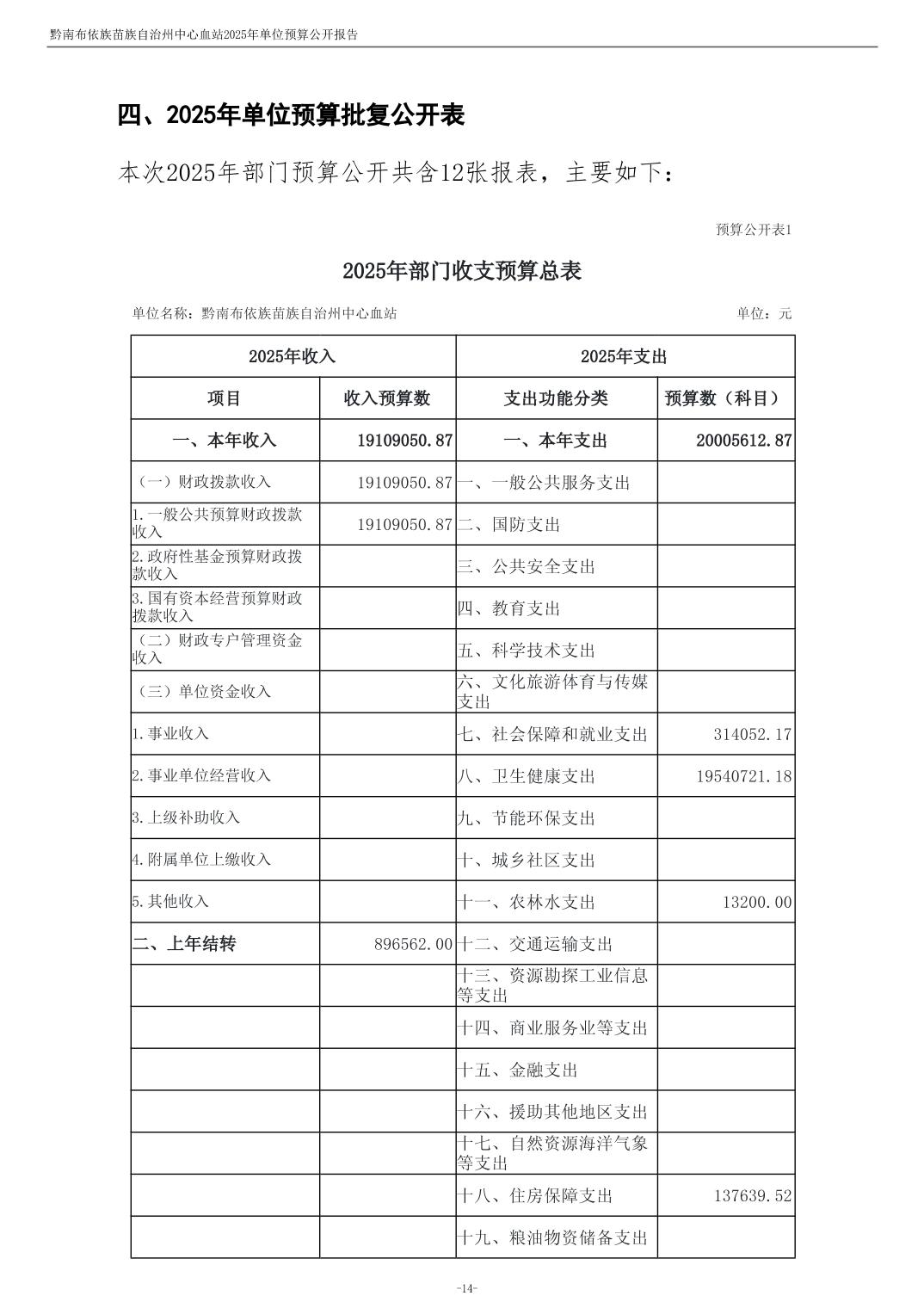 黔南布依族苗族自治州中心血站2025年单位预算公开报告

四、2025年单位预算批复公开表

本次2025年部门预算公开共含12张报表，主要如下：

预算公开表1

2025年部门收支预算总表

单位名称：黔南布依族苗族自治州中心血站　　单位：元

| 2025年收入 | | 2025年支出 | |
|---|---|---|---|
| 项目 | 收入预算数 | 支出功能分类 | 预算数（科目） |
| 一、本年收入 | 19109050.87 | 一、本年支出 | 20005612.87 |
| （一）财政拨款收入 | 19109050.87 | 一、一般公共服务支出 | |
| 1.一般公共预算财政拨款收入 | 19109050.87 | 二、国防支出 | |
| 2.政府性基金预算财政拨款收入 | | 三、公共安全支出 | |
| 3.国有资本经营预算财政拨款收入 | | 四、教育支出 | |
| （二）财政专户管理资金收入 | | 五、科学技术支出 | |
| （三）单位资金收入 | | 六、文化旅游体育与传媒支出 | |
| 1.事业收入 | | 七、社会保障和就业支出 | 314052.17 |
| 2.事业单位经营收入 | | 八、卫生健康支出 | 19540721.18 |
| 3.上级补助收入 | | 九、节能环保支出 | |
| 4.附属单位上缴收入 | | 十、城乡社区支出 | |
| 5.其他收入 | | 十一、农林水支出 | 13200.00 |
| 二、上年结转 | 896562.00 | 十二、交通运输支出 | |
| | | 十三、资源勘探工业信息等支出 | |
| | | 十四、商业服务业等支出 | |
| | | 十五、金融支出 | |
| | | 十六、援助其他地区支出 | |
| | | 十七、自然资源海洋气象等支出 | |
| | | 十八、住房保障支出 | 137639.52 |
| | | 十九、粮油物资储备支出 | |

-14-